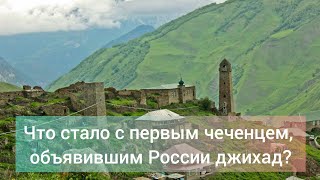 Что стало с первым чеченцем, объявившим России джихад?